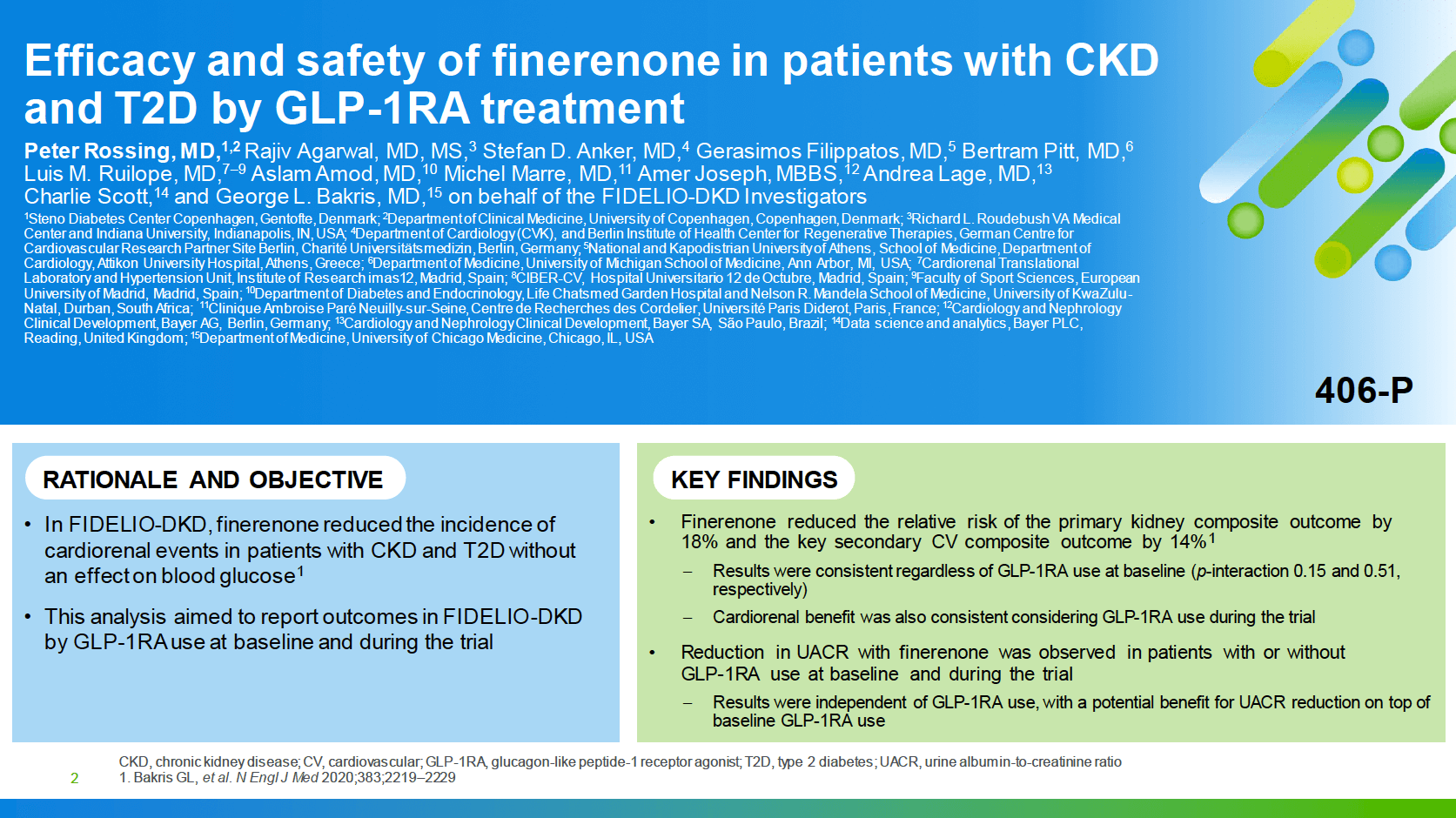 Efficacy and safety of finerenone in patients with CKD and T2D by GLP-1RA treatment

Peter Rossing, MD,$^{1,2}$ Rajiv Agarwal, MD, MS,$^{3}$ Stefan D. Anker, MD,$^{4}$ Gerasimos Filippatos, MD,$^{5}$ Bertram Pitt, MD,$^{6}$ Luis M. Ruilope, MD,$^{7–9}$ Aslam Amod, MD,$^{10}$ Michel Marre, MD,$^{11}$ Amer Joseph, MBBS,$^{12}$ Andrea Lage, MD,$^{13}$ Charlie Scott,$^{14}$ and George L. Bakris, MD,$^{15}$ on behalf of the FIDELIO-DKD Investigators

$^{1}$Steno Diabetes Center Copenhagen, Gentofte, Denmark; $^{2}$Department of Clinical Medicine, University of Copenhagen, Copenhagen, Denmark; $^{3}$Richard L. Roudebush VA Medical Center and Indiana University, Indianapolis, IN, USA; $^{4}$Department of Cardiology (CVK), and Berlin Institute of Health Center for Regenerative Therapies, German Centre for Cardiovascular Research Partner Site Berlin, Charité Universitätsmedizin, Berlin, Germany; $^{5}$National and Kapodistrian University of Athens, School of Medicine, Department of Cardiology, Attikon University Hospital, Athens, Greece; $^{6}$Department of Medicine, University of Michigan School of Medicine, Ann Arbor, MI, USA; $^{7}$Cardiorenal Translational Laboratory and Hypertension Unit, Institute of Research imas12, Madrid, Spain; $^{8}$CIBER-CV, Hospital Universitario 12 de Octubre, Madrid, Spain; $^{9}$Faculty of Sport Sciences, European University of Madrid, Madrid, Spain; $^{10}$Department of Diabetes and Endocrinology, Life Chatsmed Garden Hospital and Nelson R. Mandela School of Medicine, University of KwaZulu-Natal, Durban, South Africa; $^{11}$Clinique Ambroise Paré Neuilly-sur-Seine, Centre de Recherches des Cordelier, Université Paris Diderot, Paris, France; $^{12}$Cardiology and Nephrology Clinical Development, Bayer AG, Berlin, Germany; $^{13}$Cardiology and Nephrology Clinical Development, Bayer SA, São Paulo, Brazil; $^{14}$Data science and analytics, Bayer PLC, Reading, United Kingdom; $^{15}$Department of Medicine, University of Chicago Medicine, Chicago, IL, USA

406-P

RATIONALE AND OBJECTIVE

• In FIDELIO-DKD, finerenone reduced the incidence of cardiorenal events in patients with CKD and T2D without an effect on blood glucose$^{1}$

• This analysis aimed to report outcomes in FIDELIO-DKD by GLP-1RA use at baseline and during the trial

KEY FINDINGS

• Finerenone reduced the relative risk of the primary kidney composite outcome by 18% and the key secondary CV composite outcome by 14%$^{1}$

– Results were consistent regardless of GLP-1RA use at baseline (p-interaction 0.15 and 0.51, respectively)

– Cardiorenal benefit was also consistent considering GLP-1RA use during the trial

• Reduction in UACR with finerenone was observed in patients with or without GLP-1RA use at baseline and during the trial

– Results were independent of GLP-1RA use, with a potential benefit for UACR reduction on top of baseline GLP-1RA use

2

CKD, chronic kidney disease; CV, cardiovascular; GLP-1RA, glucagon-like peptide-1 receptor agonist; T2D, type 2 diabetes; UACR, urine albumin-to-creatinine ratio
1. Bakris GL, et al. N Engl J Med 2020;383;2219–2229